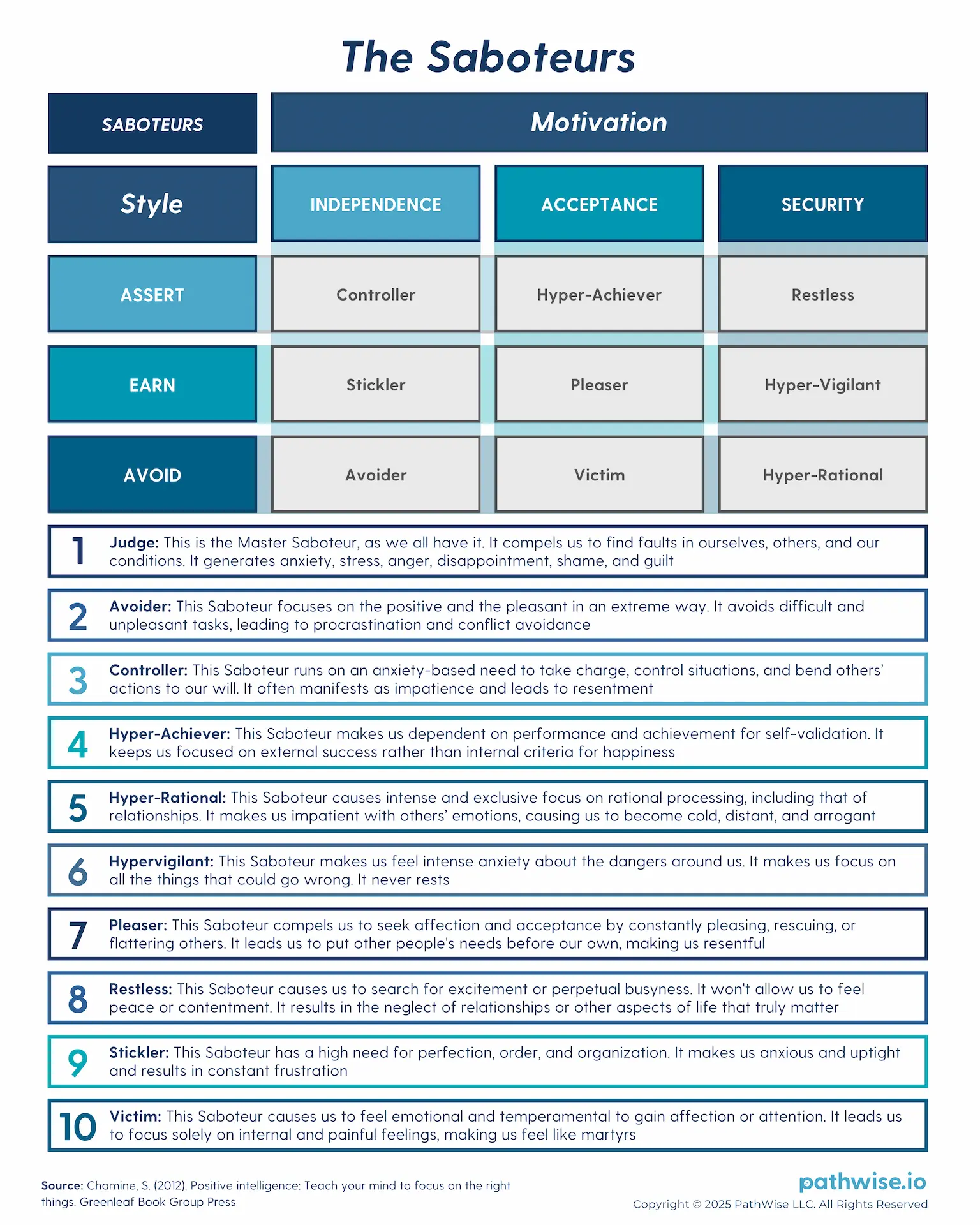 The Saboteurs

| SABOTEURS | Motivation | | |
|---|---|---|---|
| Style | INDEPENDENCE | ACCEPTANCE | SECURITY |
| ASSERT | Controller | Hyper-Achiever | Restless |
| EARN | Stickler | Pleaser | Hyper-Vigilant |
| AVOID | Avoider | Victim | Hyper-Rational |

1 Judge: This is the Master Saboteur, as we all have it. It compels us to find faults in ourselves, others, and our conditions. It generates anxiety, stress, anger, disappointment, shame, and guilt

2 Avoider: This Saboteur focuses on the positive and the pleasant in an extreme way. It avoids difficult and unpleasant tasks, leading to procrastination and conflict avoidance

3 Controller: This Saboteur runs on an anxiety-based need to take charge, control situations, and bend others' actions to our will. It often manifests as impatience and leads to resentment

4 Hyper-Achiever: This Saboteur makes us dependent on performance and achievement for self-validation. It keeps us focused on external success rather than internal criteria for happiness

5 Hyper-Rational: This Saboteur causes intense and exclusive focus on rational processing, including that of relationships. It makes us impatient with others' emotions, causing us to become cold, distant, and arrogant

6 Hypervigilant: This Saboteur makes us feel intense anxiety about the dangers around us. It makes us focus on all the things that could go wrong. It never rests

7 Pleaser: This Saboteur compels us to seek affection and acceptance by constantly pleasing, rescuing, or flattering others. It leads us to put other people's needs before our own, making us resentful

8 Restless: This Saboteur causes us to search for excitement or perpetual busyness. It won't allow us to feel peace or contentment. It results in the neglect of relationships or other aspects of life that truly matter

9 Stickler: This Saboteur has a high need for perfection, order, and organization. It makes us anxious and uptight and results in constant frustration

10 Victim: This Saboteur causes us to feel emotional and temperamental to gain affection or attention. It leads us to focus solely on internal and painful feelings, making us feel like martyrs

Source: Chamine, S. (2012). Positive intelligence: Teach your mind to focus on the right things. Greenleaf Book Group Press

pathwise.io
Copyright © 2025 PathWise LLC. All Rights Reserved